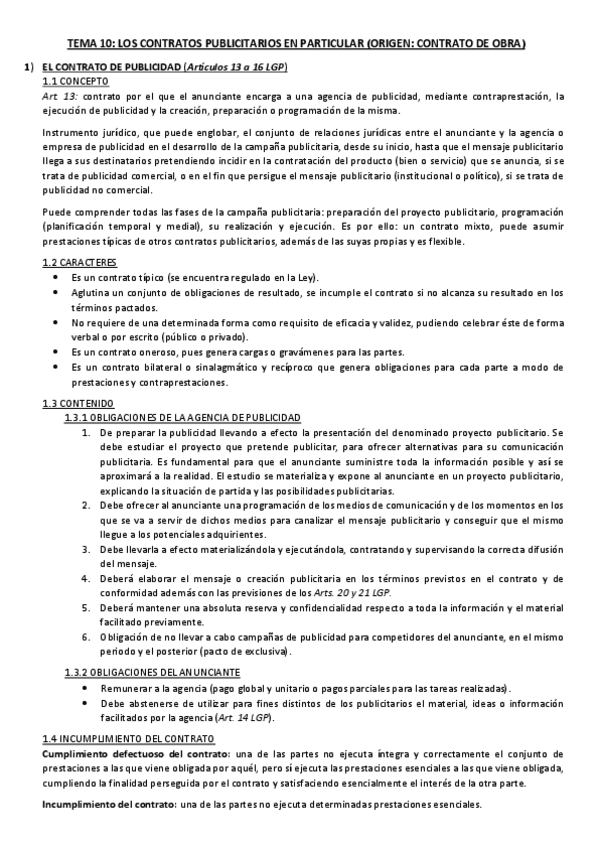 TEMA 10: LOS CONTRATOS PUBLICITARIOS EN PARTICULAR (ORIGEN: CONTRATO DE OBRA)

1) EL CONTRATO DE PUBLICIDAD (Artículos 13 a 16 LGP)

1.1 CONCEPTO

Art. 13: contrato por el que el anunciante encarga a una agencia de publicidad, mediante contraprestación, la ejecución de publicidad y la creación, preparación o programación de la misma.

Instrumento jurídico, que puede englobar, el conjunto de relaciones jurídicas entre el anunciante y la agencia o empresa de publicidad en el desarrollo de la campaña publicitaria, desde su inicio, hasta que el mensaje publicitario llega a sus destinatarios pretendiendo incidir en la contratación del producto (bien o servicio) que se anuncia, si se trata de publicidad comercial, o en el fin que persigue el mensaje publicitario (institucional o político), si se trata de publicidad no comercial.

Puede comprender todas las fases de la campaña publicitaria: preparación del proyecto publicitario, programación (planificación temporal y medial), su realización y ejecución. Es por ello: un contrato mixto, puede asumir prestaciones típicas de otros contratos publicitarios, además de las suyas propias y es flexible.

1.2 CARACTERES

• Es un contrato típico (se encuentra regulado en la Ley).
• Aglutina un conjunto de obligaciones de resultado, se incumple el contrato si no alcanza su resultado en los términos pactados.
• No requiere de una determinada forma como requisito de eficacia y validez, pudiendo celebrar éste de forma verbal o por escrito (público o privado).
• Es un contrato oneroso, pues genera cargas o gravámenes para las partes.
• Es un contrato bilateral o sinalagmático y recíproco que genera obligaciones para cada parte a modo de prestaciones y contraprestaciones.

1.3 CONTENIDO

1.3.1 OBLIGACIONES DE LA AGENCIA DE PUBLICIDAD

1. De preparar la publicidad llevando a efecto la presentación del denominado proyecto publicitario. Se debe estudiar el proyecto que pretende publicitar, para ofrecer alternativas para su comunicación publicitaria. Es fundamental para que el anunciante suministre toda la información posible y así se aproximará a la realidad. El estudio se materializa y expone al anunciante en un proyecto publicitario, explicando la situación de partida y las posibilidades publicitarias.
2. Debe ofrecer al anunciante una programación de los medios de comunicación y de los momentos en los que se va a servir de dichos medios para canalizar el mensaje publicitario y conseguir que el mismo llegue a los potenciales adquirientes.
3. Debe llevarla a efecto materializándola y ejecutándola, contratando y supervisando la correcta difusión del mensaje.
4. Deberá elaborar el mensaje o creación publicitaria en los términos previstos en el contrato y de conformidad además con las previsiones de los Arts. 20 y 21 LGP.
5. Deberá mantener una absoluta reserva y confidencialidad respecto a toda la información y el material facilitado previamente.
6. Obligación de no llevar a cabo campañas de publicidad para competidores del anunciante, en el mismo periodo y el posterior (pacto de exclusiva).

1.3.2 OBLIGACIONES DEL ANUNCIANTE

• Remunerar a la agencia (pago global y unitario o pagos parciales para las tareas realizadas).
• Debe abstenerse de utilizar para fines distintos de los publicitarios el material, ideas o información facilitados por la agencia (Art. 14 LGP).

1.4 INCUMPLIMIENTO DEL CONTRATO

Cumplimiento defectuoso del contrato: una de las partes no ejecuta íntegra y correctamente el conjunto de prestaciones a las que viene obligada por aquél, pero sí ejecuta las prestaciones esenciales a las que viene obligada, cumpliendo la finalidad perseguida por el contrato y satisfaciendo esencialmente el interés de la otra parte.

Incumplimiento del contrato: una de las partes no ejecuta determinadas prestaciones esenciales.